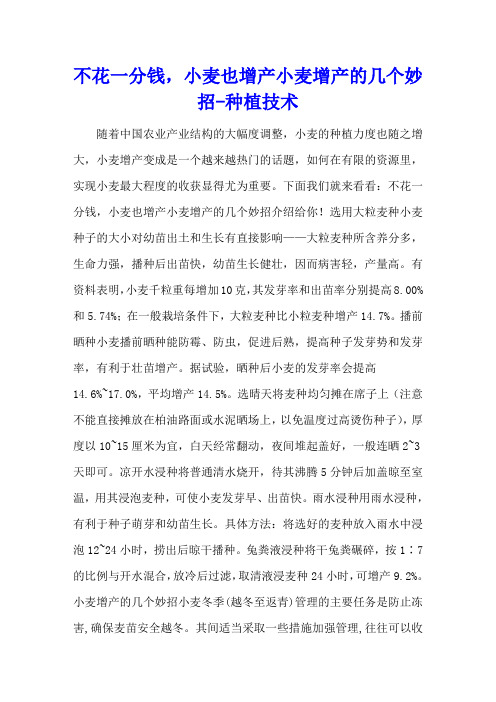 不花一分钱，小麦也增产小麦增产的几个妙招-种植技术

随着中国农业产业结构的大幅度调整，小麦的种植力度也随之增大，小麦增产变成是一个越来越热门的话题，如何在有限的资源里，实现小麦最大程度的收获显得尤为重要。下面我们就来看看：不花一分钱，小麦也增产小麦增产的几个妙招介绍给你！选用大粒麦种小麦种子的大小对幼苗出土和生长有直接影响——大粒麦种所含养分多，生命力强，播种后出苗快，幼苗生长健壮，因而病害轻，产量高。有资料表明，小麦千粒重每增加10克，其发芽率和出苗率分别提高8.00%和5.74%；在一般栽培条件下，大粒麦种比小粒麦种增产14.7%。播前晒种小麦播前晒种能防霉、防虫，促进后熟，提高种子发芽势和发芽率，有利于壮苗增产。据试验，晒种后小麦的发芽率会提高14.6%~17.0%，平均增产14.5%。选晴天将麦种均匀摊在席子上（注意不能直接摊放在柏油路面或水泥晒场上，以免温度过高烫伤种子），厚度以10~15厘米为宜，白天经常翻动，夜间堆起盖好，一般连晒2~3天即可。凉开水浸种将普通清水烧开，待其沸腾5分钟后加盖晾至室温，用其浸泡麦种，可使小麦发芽早、出苗快。雨水浸种用雨水浸种，有利于种子萌芽和幼苗生长。具体方法：将选好的麦种放入雨水中浸泡12~24小时，捞出后晾干播种。兔粪液浸种将干兔粪碾碎，按1：7的比例与开水混合，放冷后过滤，取清液浸麦种24小时，可增产9.2%。小麦增产的几个妙招小麦冬季(越冬至返青)管理的主要任务是防止冻害,确保麦苗安全越冬。其间适当采取一些措施加强管理,往往可以收